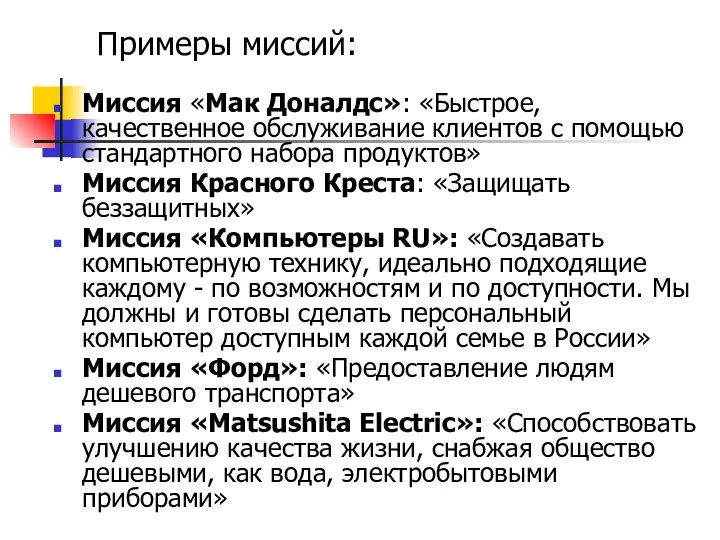 Примеры миссий:

Миссия «Мак Доналдс»: «Быстрое, качественное обслуживание клиентов с помощью стандартного набора продуктов»

Миссия Красного Креста: «Защищать беззащитных»

Миссия «Компьютеры RU»: «Создавать компьютерную технику, идеально подходящие каждому - по возможностям и по доступности. Мы должны и готовы сделать персональный компьютер доступным каждой семье в России»

Миссия «Форд»: «Предоставление людям дешевого транспорта»

Миссия «Matsushita Electric»: «Способствовать улучшению качества жизни, снабжая общество дешевыми, как вода, электробытовыми приборами»